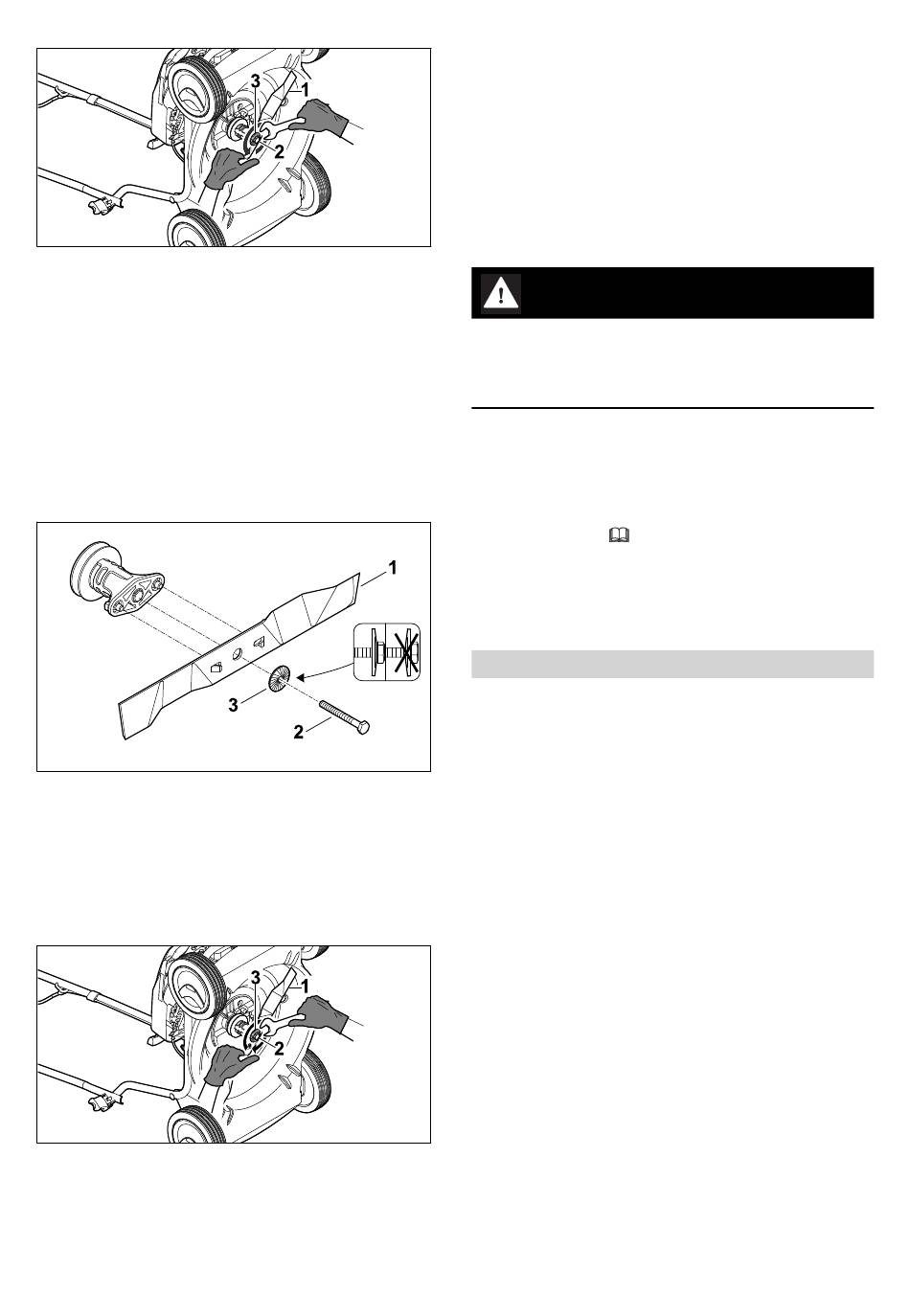 3
1
2

1
3
2

3
1
2